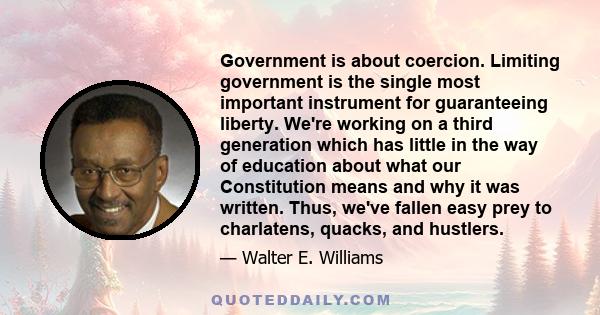 Government is about coercion. Limiting government is the single most important instrument for guaranteeing liberty. We're working on a third generation which has little in the way of education about what our Constitution means and why it was written. Thus, we've fallen easy prey to charlatens, quacks, and hustlers.

— Walter E. Williams

QUOTEDDAILY.COM